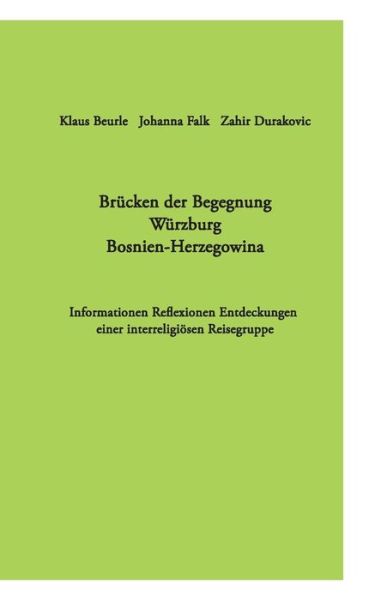 Klaus Beurle Johanna Falk Zahir Durakovic

Brücken der Begegnung
Würzburg
Bosnien-Herzegowina

Informationen Reflexionen Entdeckungen
einer interreligiösen Reisegruppe